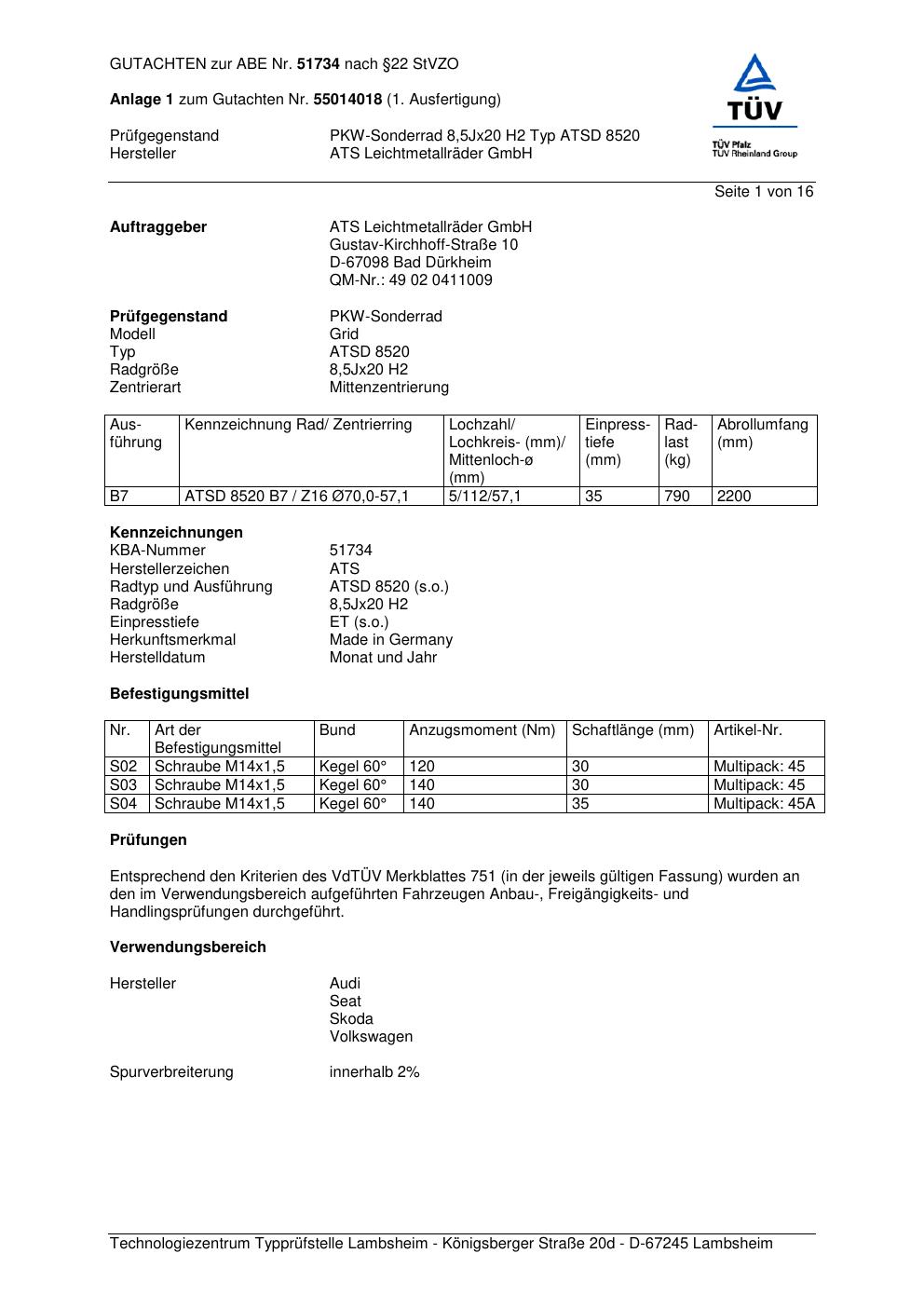 GUTACHTEN zur ABE Nr. 51734 nach §22 StVZO

Anlage 1 zum Gutachten Nr. 55014018 (1. Ausfertigung)

Prüfgegenstand PKW-Sonderrad 8,5Jx20 H2 Typ ATSD 8520
Hersteller ATS Leichtmetallräder GmbH

TÜV
TÜV Pfalz
TÜV Rheinland Group

Seite 1 von 16

Auftraggeber ATS Leichtmetallräder GmbH
Gustav-Kirchhoff-Straße 10
D-67098 Bad Dürkheim
QM-Nr.: 49 02 0411009

Prüfgegenstand PKW-Sonderrad
Modell Grid
Typ ATSD 8520
Radgröße 8,5Jx20 H2
Zentrierart Mittenzentrierung

| Ausführung | Kennzeichnung Rad/ Zentrierring | Lochzahl/ Lochkreis- (mm)/ Mittenloch-ø (mm) | Einpresstiefe (mm) | Radlast (kg) | Abrollumfang (mm) |
|---|---|---|---|---|---|
| B7 | ATSD 8520 B7 / Z16 Ø70,0-57,1 | 5/112/57,1 | 35 | 790 | 2200 |

Kennzeichnungen
KBA-Nummer 51734
Herstellerzeichen ATS
Radtyp und Ausführung ATSD 8520 (s.o.)
Radgröße 8,5Jx20 H2
Einpresstiefe ET (s.o.)
Herkunftsmerkmal Made in Germany
Herstelldatum Monat und Jahr

Befestigungsmittel

| Nr. | Art der Befestigungsmittel | Bund | Anzugsmoment (Nm) | Schaftlänge (mm) | Artikel-Nr. |
|---|---|---|---|---|---|
| S02 | Schraube M14x1,5 | Kegel 60° | 120 | 30 | Multipack: 45 |
| S03 | Schraube M14x1,5 | Kegel 60° | 140 | 30 | Multipack: 45 |
| S04 | Schraube M14x1,5 | Kegel 60° | 140 | 35 | Multipack: 45A |

Prüfungen

Entsprechend den Kriterien des VdTÜV Merkblattes 751 (in der jeweils gültigen Fassung) wurden an den im Verwendungsbereich aufgeführten Fahrzeugen Anbau-, Freigängigkeits- und Handlingsprüfungen durchgeführt.

Verwendungsbereich

Hersteller Audi
Seat
Skoda
Volkswagen

Spurverbreiterung innerhalb 2%

Technologiezentrum Typprüfstelle Lambsheim - Königsberger Straße 20d - D-67245 Lambsheim